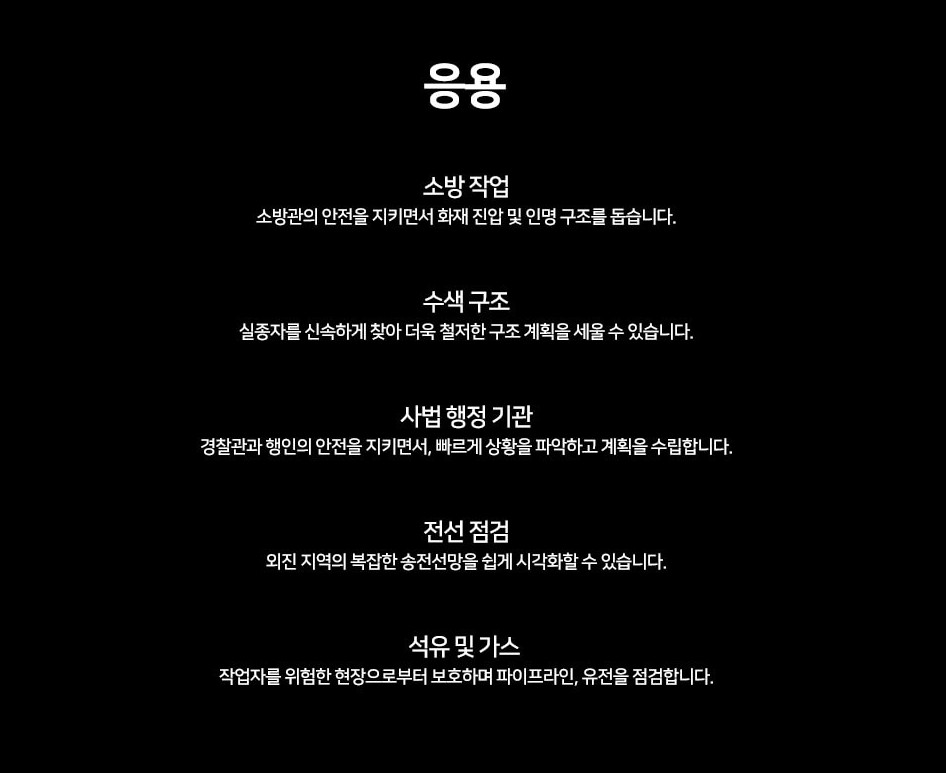 응용

소방 작업
소방관의 안전을 지키면서 화재 진압 및 인명 구조를 돕습니다.

수색 구조
실종자를 신속하게 찾아 더욱 철저한 구조 계획을 세울 수 있습니다.

사법 행정 기관
경찰관과 행인의 안전을 지키면서, 빠르게 상황을 파악하고 계획을 수립합니다.

전선 점검
외진 지역의 복잡한 송전선망을 쉽게 시각화할 수 있습니다.

석유 및 가스
작업자를 위험한 현장으로부터 보호하며 파이프라인, 유전을 점검합니다.